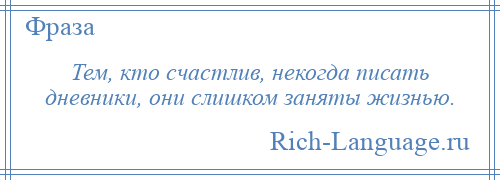 Фраза

Тем, кто счастлив, некогда писать дневники, они слишком заняты жизнью.

Rich-Language.ru